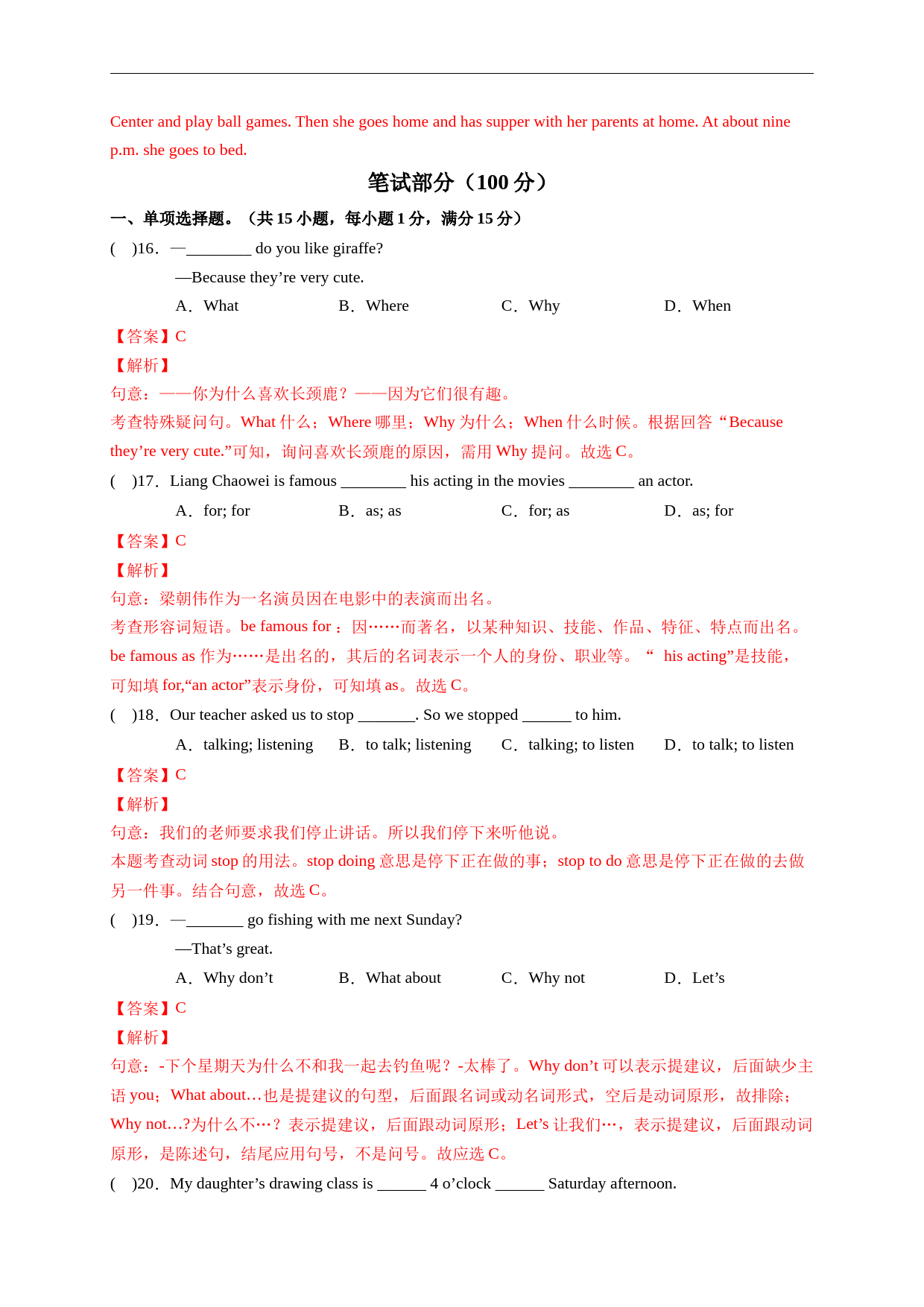 Center and play ball games. Then she goes home and has supper with her parents at home. At about nine p.m. she goes to bed.

笔试部分（100 分）

一、单项选择题。（共 15 小题，每小题 1 分，满分 15 分）

(　)16．—________ do you like giraffe?

—Because they’re very cute.

A．What　　B．Where　　C．Why　　D．When

【答案】C

【解析】

句意：——你为什么喜欢长颈鹿？——因为它们很有趣。

考查特殊疑问句。What 什么；Where 哪里；Why 为什么；When 什么时候。根据回答“Because they’re very cute.”可知，询问喜欢长颈鹿的原因，需用 Why 提问。故选 C。

(　)17．Liang Chaowei is famous ________ his acting in the movies ________ an actor.

A．for; for　　B．as; as　　C．for; as　　D．as; for

【答案】C

【解析】

句意：梁朝伟作为一名演员因在电影中的表演而出名。

考查形容词短语。be famous for：因……而著名，以某种知识、技能、作品、特征、特点而出名。be famous as 作为……是出名的，其后的名词表示一个人的身份、职业等。“ his acting”是技能，可知填 for,“an actor”表示身份，可知填 as。故选 C。

(　)18．Our teacher asked us to stop _______. So we stopped ______ to him.

A．talking; listening　　B．to talk; listening　　C．talking; to listen　　D．to talk; to listen

【答案】C

【解析】

句意：我们的老师要求我们停止讲话。所以我们停下来听他说。

本题考查动词 stop 的用法。stop doing 意思是停下正在做的事；stop to do 意思是停下正在做的去做另一件事。结合句意，故选 C。

(　)19．—_______ go fishing with me next Sunday?

—That’s great.

A．Why don’t　　B．What about　　C．Why not　　D．Let’s

【答案】C

【解析】

句意：-下个星期天为什么不和我一起去钓鱼呢？-太棒了。Why don’t 可以表示提建议，后面缺少主语 you；What about…也是提建议的句型，后面跟名词或动名词形式，空后是动词原形，故排除；Why not…?为什么不…？表示提建议，后面跟动词原形；Let’s 让我们…，表示提建议，后面跟动词原形，是陈述句，结尾应用句号，不是问号。故应选 C。

(　)20．My daughter’s drawing class is ______ 4 o’clock ______ Saturday afternoon.